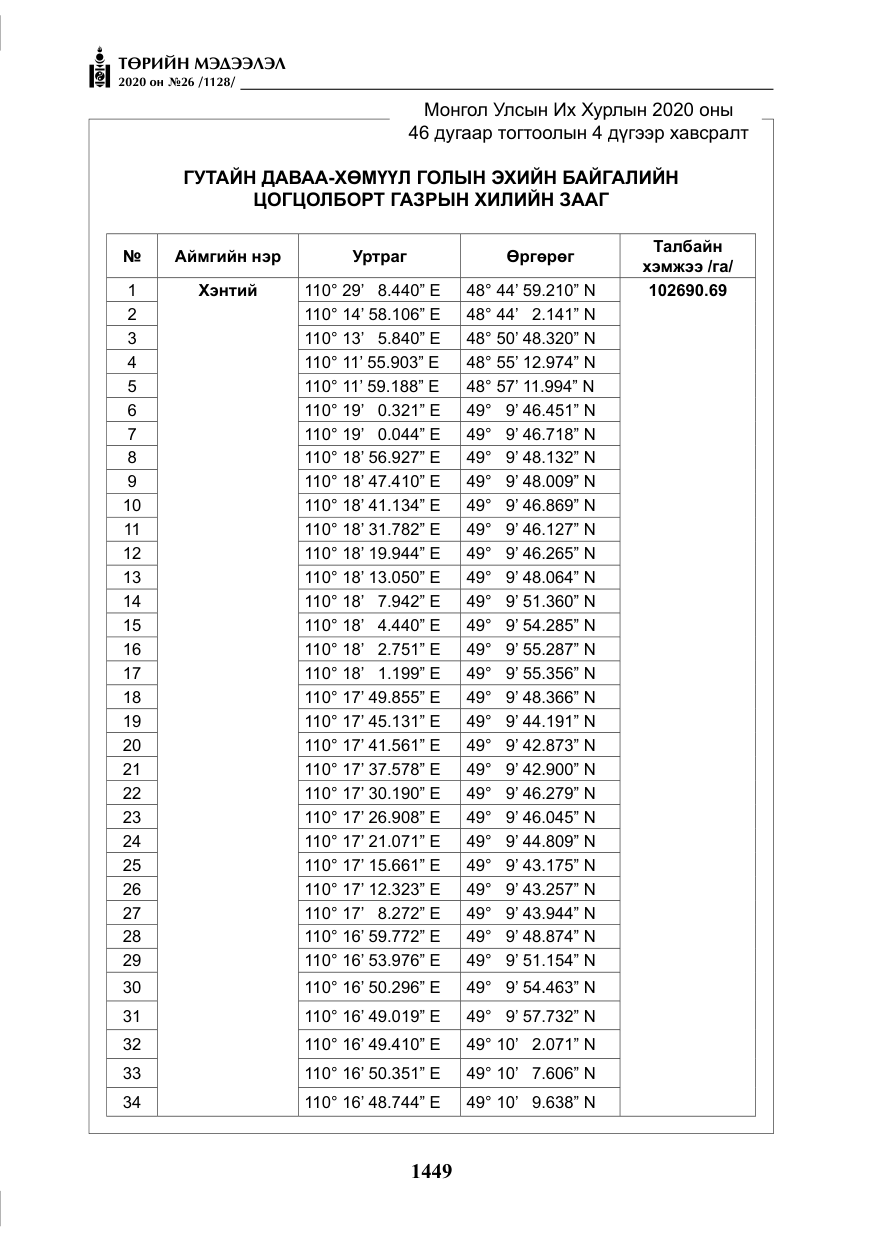 ТӨРИЙН МЭДЭЭЛЭЛ
2020 он №26 /1128/

Монгол Улсын Их Хурлын 2020 оны
46 дугаар тогтоолын 4 дүгээр хавсралт

ГУТАЙН ДАВАА-ХӨМҮҮЛ ГОЛЫН ЭХИЙН БАЙГАЛИЙН
ЦОГЦОЛБОРТ ГАЗРЫН ХИЛИЙН ЗААГ

| № | Аймгийн нэр | Уртраг | Өргөрөг | Талбайн хэмжээ /га/ |
|---|---|---|---|---|
| 1 | Хэнтий | 110° 29' 8.440" E | 48° 44' 59.210" N | 102690.69 |
| 2 | | 110° 14' 58.106" E | 48° 44' 2.141" N | |
| 3 | | 110° 13' 5.840" E | 48° 50' 48.320" N | |
| 4 | | 110° 11' 55.903" E | 48° 55' 12.974" N | |
| 5 | | 110° 11' 59.188" E | 48° 57' 11.994" N | |
| 6 | | 110° 19' 0.321" E | 49° 9' 46.451" N | |
| 7 | | 110° 19' 0.044" E | 49° 9' 46.718" N | |
| 8 | | 110° 18' 56.927" E | 49° 9' 48.132" N | |
| 9 | | 110° 18' 47.410" E | 49° 9' 48.009" N | |
| 10 | | 110° 18' 41.134" E | 49° 9' 46.869" N | |
| 11 | | 110° 18' 31.782" E | 49° 9' 46.127" N | |
| 12 | | 110° 18' 19.944" E | 49° 9' 46.265" N | |
| 13 | | 110° 18' 13.050" E | 49° 9' 48.064" N | |
| 14 | | 110° 18' 7.942" E | 49° 9' 51.360" N | |
| 15 | | 110° 18' 4.440" E | 49° 9' 54.285" N | |
| 16 | | 110° 18' 2.751" E | 49° 9' 55.287" N | |
| 17 | | 110° 18' 1.199" E | 49° 9' 55.356" N | |
| 18 | | 110° 17' 49.855" E | 49° 9' 48.366" N | |
| 19 | | 110° 17' 45.131" E | 49° 9' 44.191" N | |
| 20 | | 110° 17' 41.561" E | 49° 9' 42.873" N | |
| 21 | | 110° 17' 37.578" E | 49° 9' 42.900" N | |
| 22 | | 110° 17' 30.190" E | 49° 9' 46.279" N | |
| 23 | | 110° 17' 26.908" E | 49° 9' 46.045" N | |
| 24 | | 110° 17' 21.071" E | 49° 9' 44.809" N | |
| 25 | | 110° 17' 15.661" E | 49° 9' 43.175" N | |
| 26 | | 110° 17' 12.323" E | 49° 9' 43.257" N | |
| 27 | | 110° 17' 8.272" E | 49° 9' 43.944" N | |
| 28 | | 110° 16' 59.772" E | 49° 9' 48.874" N | |
| 29 | | 110° 16' 53.976" E | 49° 9' 51.154" N | |
| 30 | | 110° 16' 50.296" E | 49° 9' 54.463" N | |
| 31 | | 110° 16' 49.019" E | 49° 9' 57.732" N | |
| 32 | | 110° 16' 49.410" E | 49° 10' 2.071" N | |
| 33 | | 110° 16' 50.351" E | 49° 10' 7.606" N | |
| 34 | | 110° 16' 48.744" E | 49° 10' 9.638" N | |

1449